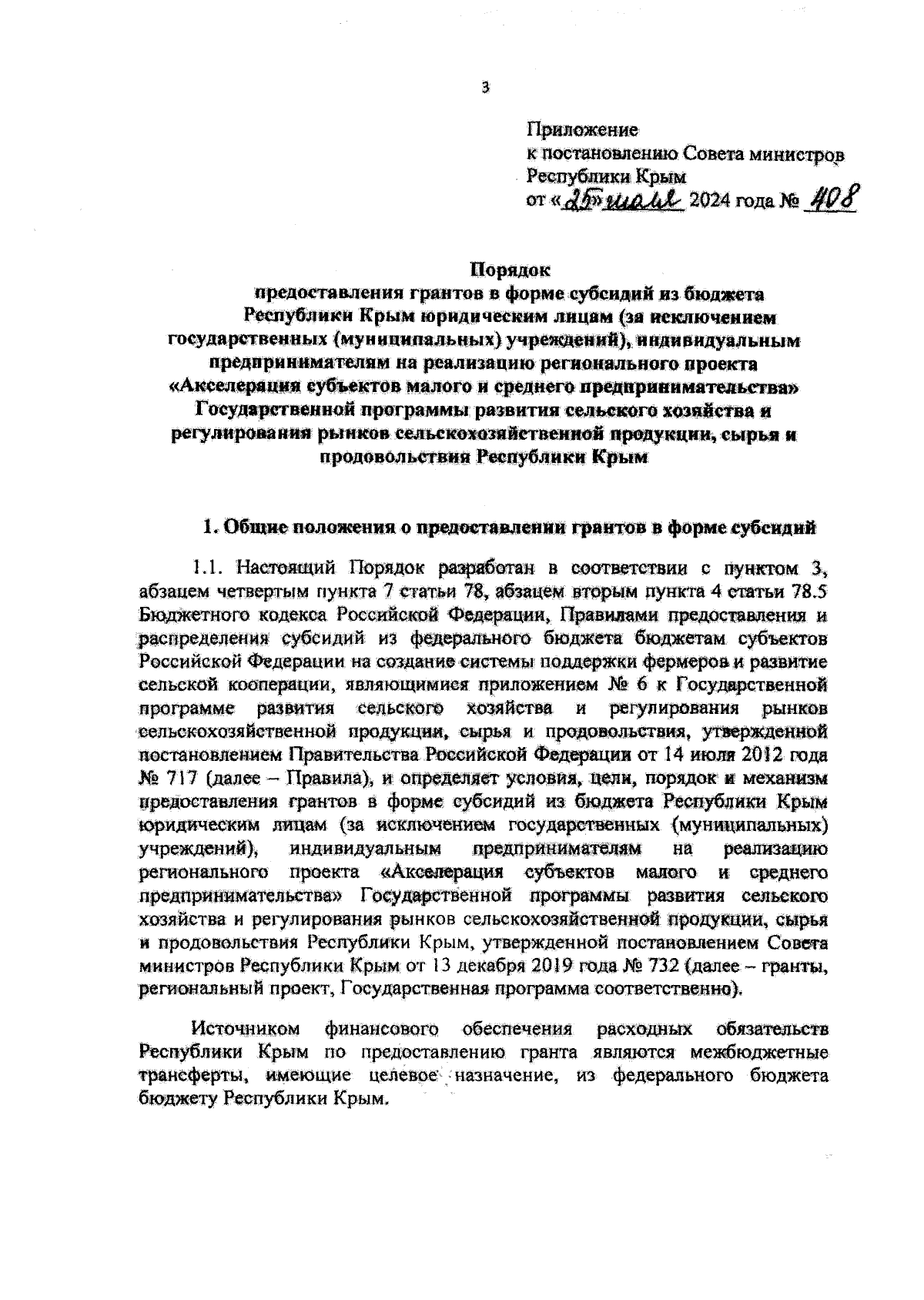 3

Приложение
к постановлению Совета министров Республики Крым
от «25» июля 2024 года № 408

Порядок
предоставления грантов в форме субсидий из бюджета Республики Крым юридическим лицам (за исключением государственных (муниципальных) учреждений), индивидуальным предпринимателям на реализацию регионального проекта «Акселерация субъектов малого и среднего предпринимательства» Государственной программы развития сельского хозяйства и регулирования рынков сельскохозяйственной продукции, сырья и продовольствия Республики Крым

1. Общие положения о предоставлении грантов в форме субсидий

1.1. Настоящий Порядок разработан в соответствии с пунктом 3, абзацем четвертым пункта 7 статьи 78, абзацем вторым пункта 4 статьи 78.5 Бюджетного кодекса Российской Федерации, Правилами предоставления и распределения субсидий из федерального бюджета бюджетам субъектов Российской Федерации на создание системы поддержки фермеров и развитие сельской кооперации, являющимися приложением № 6 к Государственной программе развития сельского хозяйства и регулирования рынков сельскохозяйственной продукции, сырья и продовольствия, утвержденной постановлением Правительства Российской Федерации от 14 июля 2012 года № 717 (далее – Правила), и определяет условия, цели, порядок и механизм предоставления грантов в форме субсидий из бюджета Республики Крым юридическим лицам (за исключением государственных (муниципальных) учреждений), индивидуальным предпринимателям на реализацию регионального проекта «Акселерация субъектов малого и среднего предпринимательства» Государственной программы развития сельского хозяйства и регулирования рынков сельскохозяйственной продукции, сырья и продовольствия Республики Крым, утвержденной постановлением Совета министров Республики Крым от 13 декабря 2019 года № 732 (далее – гранты, региональный проект, Государственная программа соответственно).

Источником финансового обеспечения расходных обязательств Республики Крым по предоставлению гранта являются межбюджетные трансферты, имеющие целевое назначение, из федерального бюджета бюджету Республики Крым.